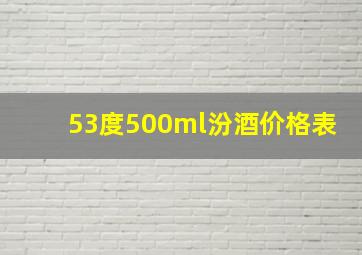 53度500ml汾酒价格表